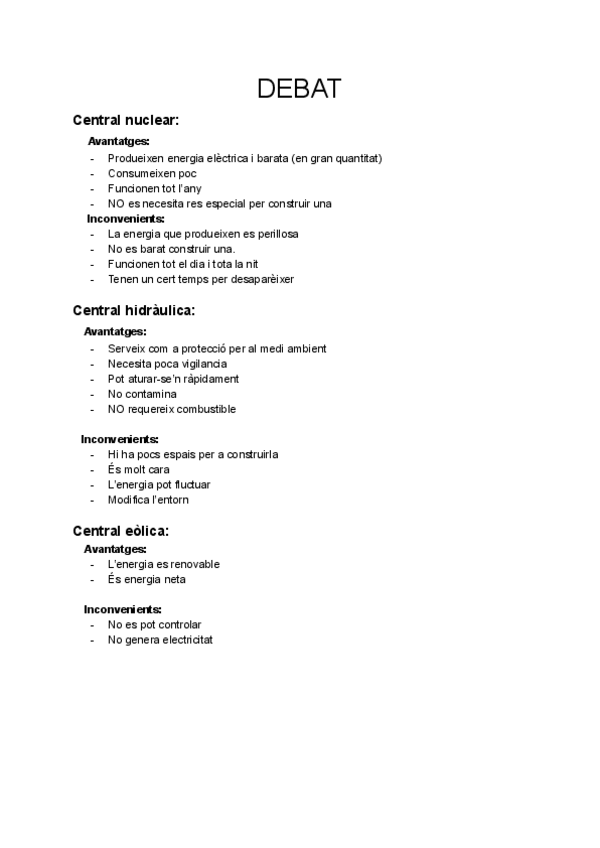 DEBAT

Central nuclear:

Avantatges:
- Produeixen energia elèctrica i barata (en gran quantitat)
- Consumeixen poc
- Funcionen tot l'any
- NO es necesita res especial per construir una

Inconvenients:
- La energia que produeixen es perillosa
- No es barat construir una.
- Funcionen tot el dia i tota la nit
- Tenen un cert temps per desaparèixer

Central hidràulica:

Avantatges:
- Serveix com a protecció per al medi ambient
- Necesita poca vigilancia
- Pot aturar-se'n ràpidament
- No contamina
- NO requereix combustible

Inconvenients:
- Hi ha pocs espais per a construirla
- És molt cara
- L'energia pot fluctuar
- Modifica l'entorn

Central eòlica:

Avantatges:
- L'energia es renovable
- És energia neta

Inconvenients:
- No es pot controlar
- No genera electricitat